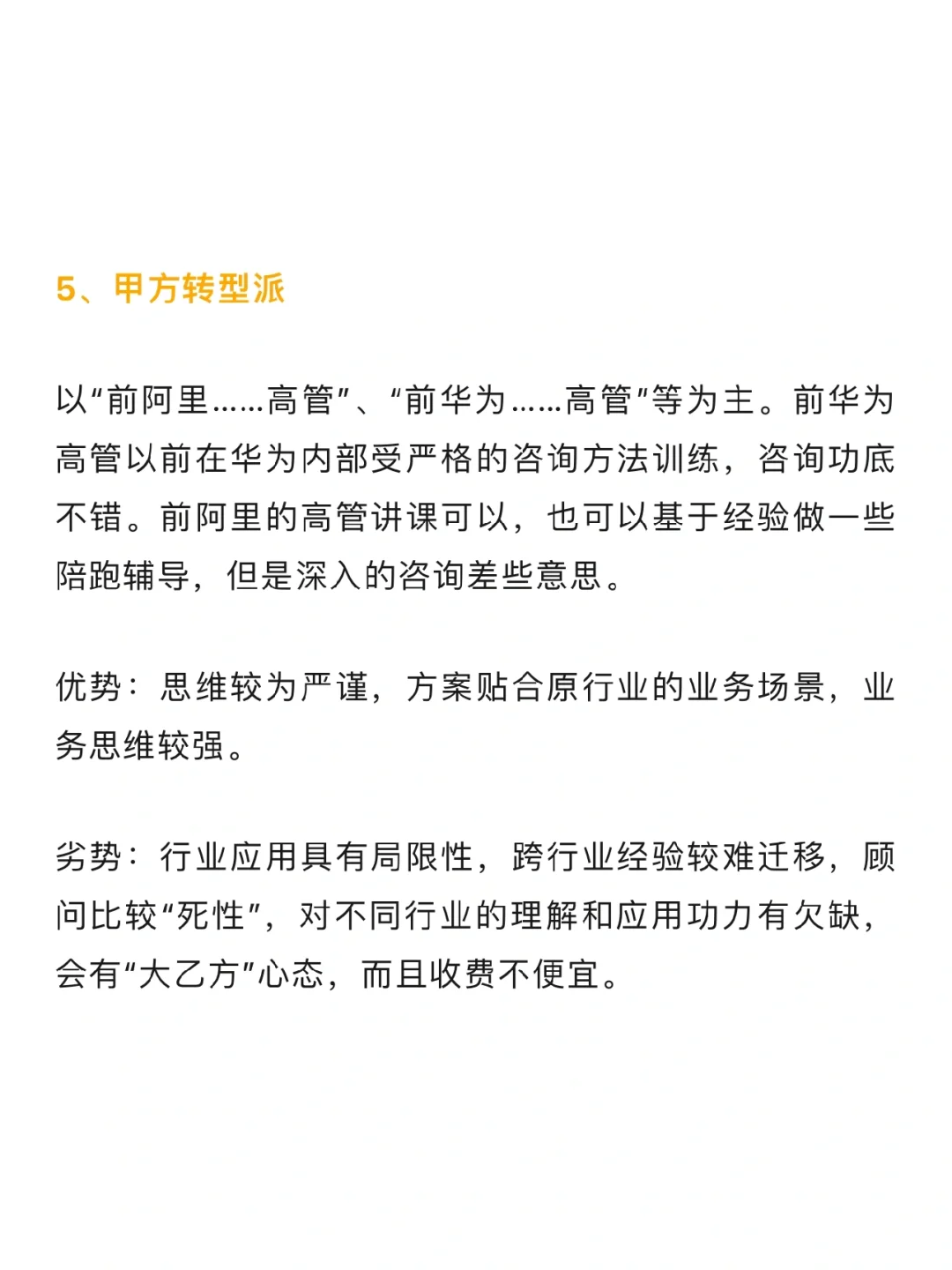 5、甲方转型派

以“前阿里……高管”、“前华为……高管”等为主。前华为高管以前在华为内部受严格的咨询方法训练，咨询功底不错。前阿里的高管讲课可以，也可以基于经验做一些陪跑辅导，但是深入的咨询差些意思。

优势：思维较为严谨，方案贴合原行业的业务场景，业务思维较强。

劣势：行业应用具有局限性，跨行业经验较难迁移，顾问比较“死性”，对不同行业的理解和应用功力有欠缺，会有“大乙方”心态，而且收费不便宜。